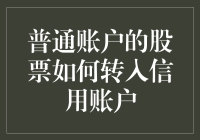 普通账户的股票如何转入信用账户